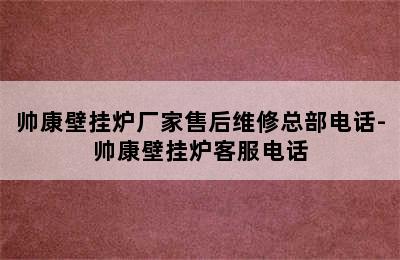 帅康壁挂炉厂家售后维修总部电话-帅康壁挂炉客服电话